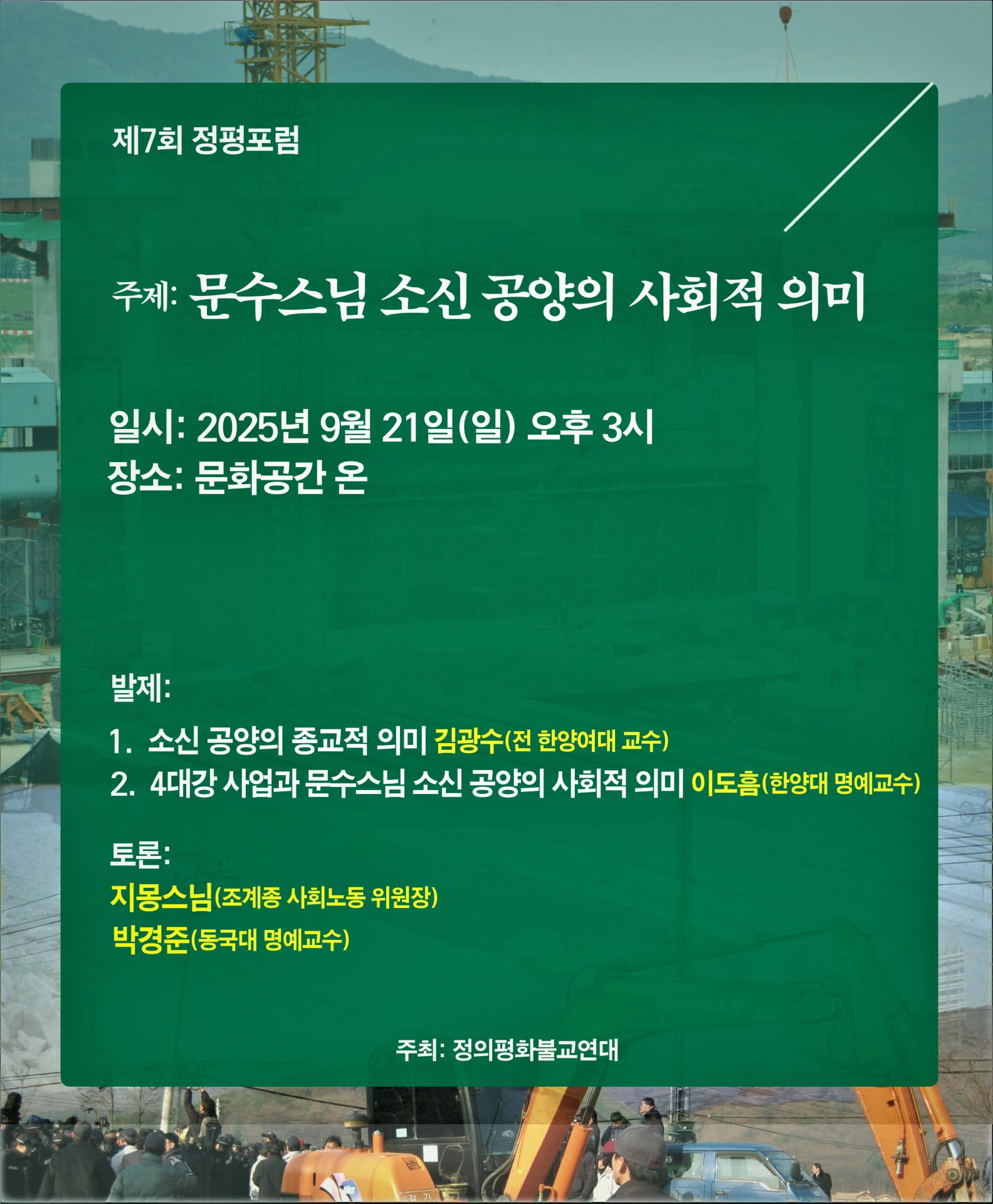 제7회 정평포럼

주제: 문수스님 소신 공양의 사회적 의미

일시: 2025년 9월 21일(일) 오후 3시
장소: 문화공간 온

발제:

1. 소신 공양의 종교적 의미 김광수(전 한양여대 교수)
2. 4대강 사업과 문수스님 소신 공양의 사회적 의미 이도흠(한양대 명예교수)

토론:
지몽스님(조계종 사회노동 위원장)
박경준(동국대 명예교수)

주최: 정의평화불교연대